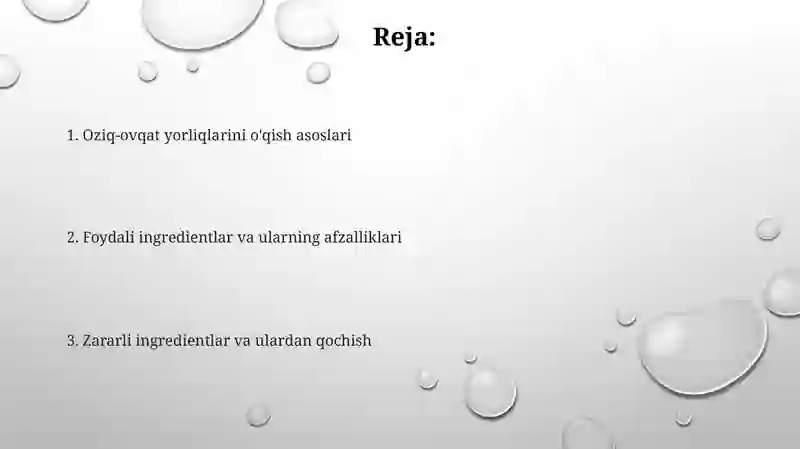 Reja:

1. Oziq-ovqat yorliqlarini o'qish asoslari

2. Foydali ingredientlar va ularning afzalliklari

3. Zararli ingredientlar va ulardan qochish